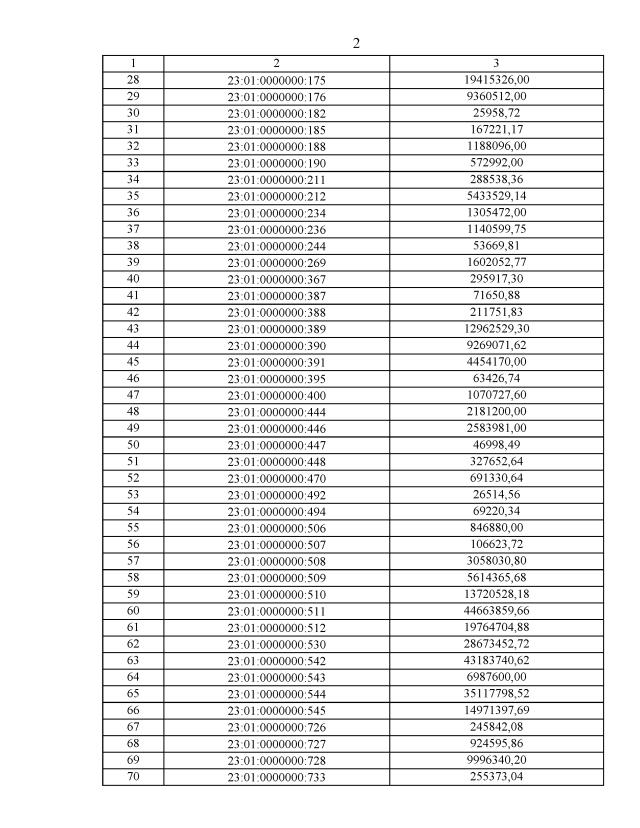 2

| 1 | 2 | 3 |
|---|---|---|
| 28 | 23:01:0000000:175 | 19415326,00 |
| 29 | 23:01:0000000:176 | 9360512,00 |
| 30 | 23:01:0000000:182 | 25958,72 |
| 31 | 23:01:0000000:185 | 167221,17 |
| 32 | 23:01:0000000:188 | 1188096,00 |
| 33 | 23:01:0000000:190 | 572992,00 |
| 34 | 23:01:0000000:211 | 288538,36 |
| 35 | 23:01:0000000:212 | 5433529,14 |
| 36 | 23:01:0000000:234 | 1305472,00 |
| 37 | 23:01:0000000:236 | 1140599,75 |
| 38 | 23:01:0000000:244 | 53669,81 |
| 39 | 23:01:0000000:269 | 1602052,77 |
| 40 | 23:01:0000000:367 | 295917,30 |
| 41 | 23:01:0000000:387 | 71650,88 |
| 42 | 23:01:0000000:388 | 211751,83 |
| 43 | 23:01:0000000:389 | 12962529,30 |
| 44 | 23:01:0000000:390 | 9269071,62 |
| 45 | 23:01:0000000:391 | 4454170,00 |
| 46 | 23:01:0000000:395 | 63426,74 |
| 47 | 23:01:0000000:400 | 1070727,60 |
| 48 | 23:01:0000000:444 | 2181200,00 |
| 49 | 23:01:0000000:446 | 2583981,00 |
| 50 | 23:01:0000000:447 | 46998,49 |
| 51 | 23:01:0000000:448 | 327652,64 |
| 52 | 23:01:0000000:470 | 691330,64 |
| 53 | 23:01:0000000:492 | 26514,56 |
| 54 | 23:01:0000000:494 | 69220,34 |
| 55 | 23:01:0000000:506 | 846880,00 |
| 56 | 23:01:0000000:507 | 106623,72 |
| 57 | 23:01:0000000:508 | 3058030,80 |
| 58 | 23:01:0000000:509 | 5614365,68 |
| 59 | 23:01:0000000:510 | 13720528,18 |
| 60 | 23:01:0000000:511 | 44663859,66 |
| 61 | 23:01:0000000:512 | 19764704,88 |
| 62 | 23:01:0000000:530 | 28673452,72 |
| 63 | 23:01:0000000:542 | 43183740,62 |
| 64 | 23:01:0000000:543 | 6987600,00 |
| 65 | 23:01:0000000:544 | 35117798,52 |
| 66 | 23:01:0000000:545 | 14971397,69 |
| 67 | 23:01:0000000:726 | 245842,08 |
| 68 | 23:01:0000000:727 | 924595,86 |
| 69 | 23:01:0000000:728 | 9996340,20 |
| 70 | 23:01:0000000:733 | 255373,04 |